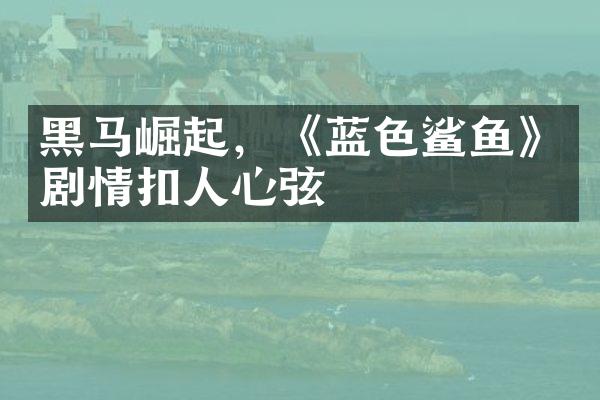 黑马崛起，《蓝色鲨鱼》剧情扣人心弦